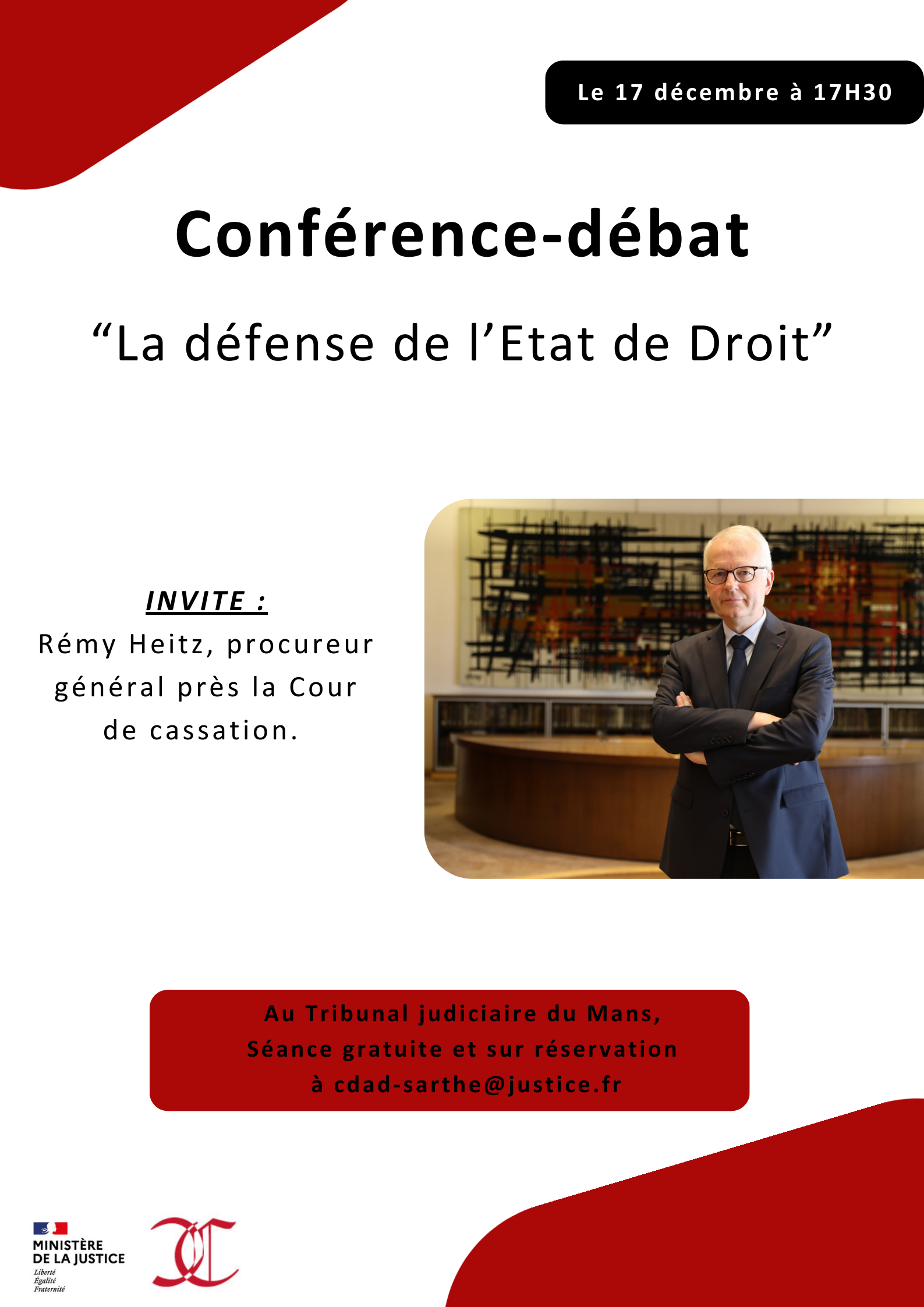 Le 17 décembre à 17H30

Conférence-débat

“La défense de l’Etat de Droit”

INVITE :
Rémy Heitz, procureur général près la Cour de cassation.

Au Tribunal judiciaire du Mans,
Séance gratuite et sur réservation
à cdad-sarthe@justice.fr

MINISTÈRE
DE LA JUSTICE
Liberté
Égalité
Fraternité